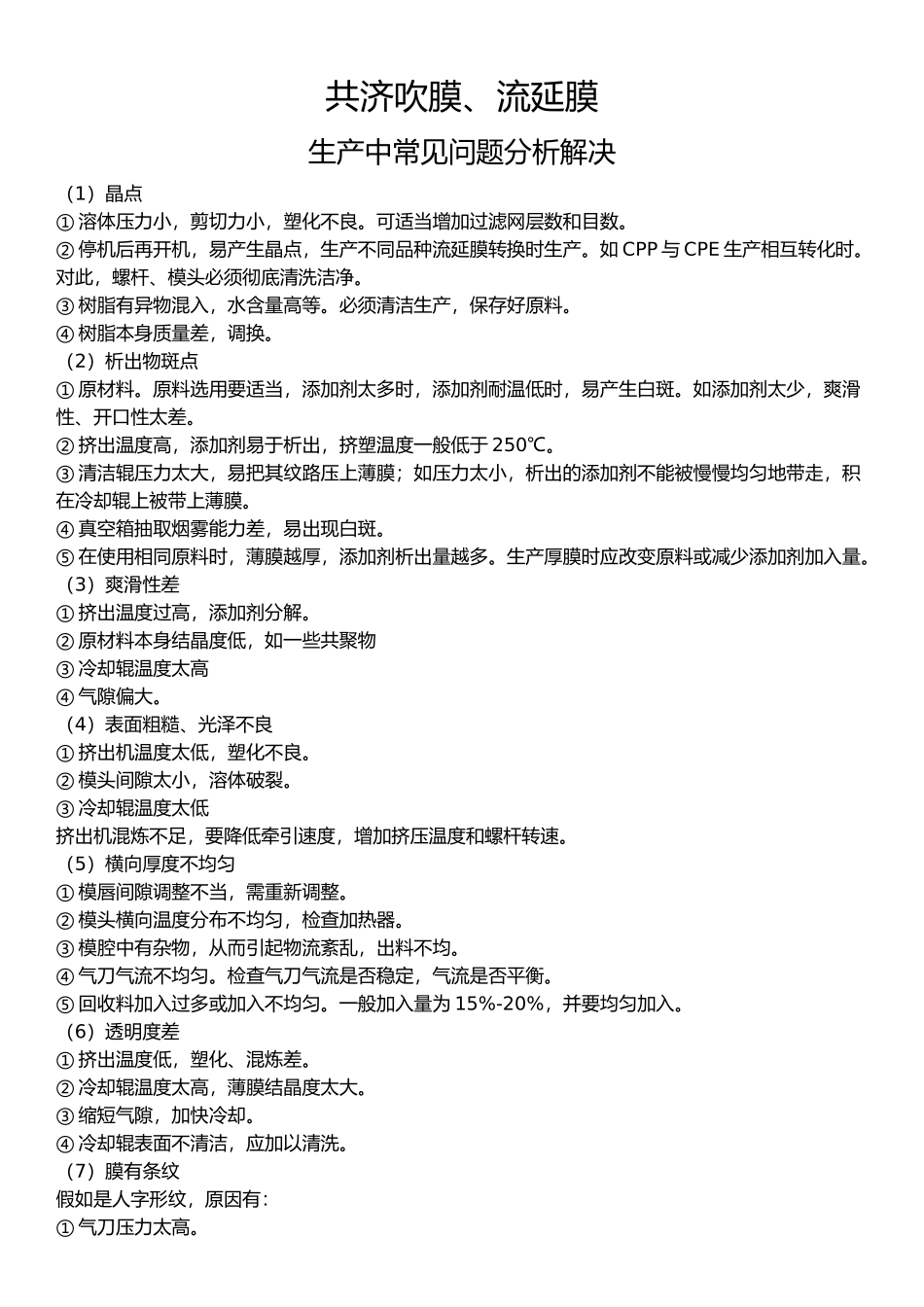 共济吹膜、流延膜

生产中常见问题分析解决

（1）晶点
① 溶体压力小，剪切力小，塑化不良。可适当增加过滤网层数和目数。
② 停机后再开机，易产生晶点，生产不同品种流延膜转换时生产。如 CPP 与 CPE 生产相互转化时。对此，螺杆、模头必须彻底清洗洁净。
③ 树脂有异物混入，水含量高等。必须清洁生产，保存好原料。
④ 树脂本身质量差，调换。
（2）析出物斑点
① 原材料。原料选用要适当，添加剂太多时，添加剂耐温低时，易产生白斑。如添加剂太少，爽滑性、开口性太差。
② 挤出温度高，添加剂易于析出，挤塑温度一般低于 250℃。
③ 清洁辊压力太大，易把其纹路压上薄膜；如压力太小，析出的添加剂不能被慢慢均匀地带走，积在冷却辊上被带上薄膜。
④ 真空箱抽取烟雾能力差，易出现白斑。
⑤ 在使用相同原料时，薄膜越厚，添加剂析出量越多。生产厚膜时应改变原料或减少添加剂加入量。
（3）爽滑性差
① 挤出温度过高，添加剂分解。
② 原材料本身结晶度低，如一些共聚物
③ 冷却辊温度太高
④ 气隙偏大。
（4）表面粗糙、光泽不良
① 挤出机温度太低，塑化不良。
② 模头间隙太小，溶体破裂。
③ 冷却辊温度太低
挤出机混炼不足，要降低牵引速度，增加挤压温度和螺杆转速。
（5）横向厚度不均匀
① 模唇间隙调整不当，需重新调整。
② 模头横向温度分布不均匀，检查加热器。
③ 模腔中有杂物，从而引起物流紊乱，出料不均。
④ 气刀气流不均匀。检查气刀气流是否稳定，气流是否平衡。
⑤ 回收料加入过多或加入不均匀。一般加入量为 15%-20%，并要均匀加入。
（6）透明度差
① 挤出温度低，塑化、混炼差。
② 冷却辊温度太高，薄膜结晶度太大。
③ 缩短气隙，加快冷却。
④ 冷却辊表面不清洁，应加以清洗。
（7）膜有条纹
假如是人字形纹，原因有：
① 气刀压力太高。